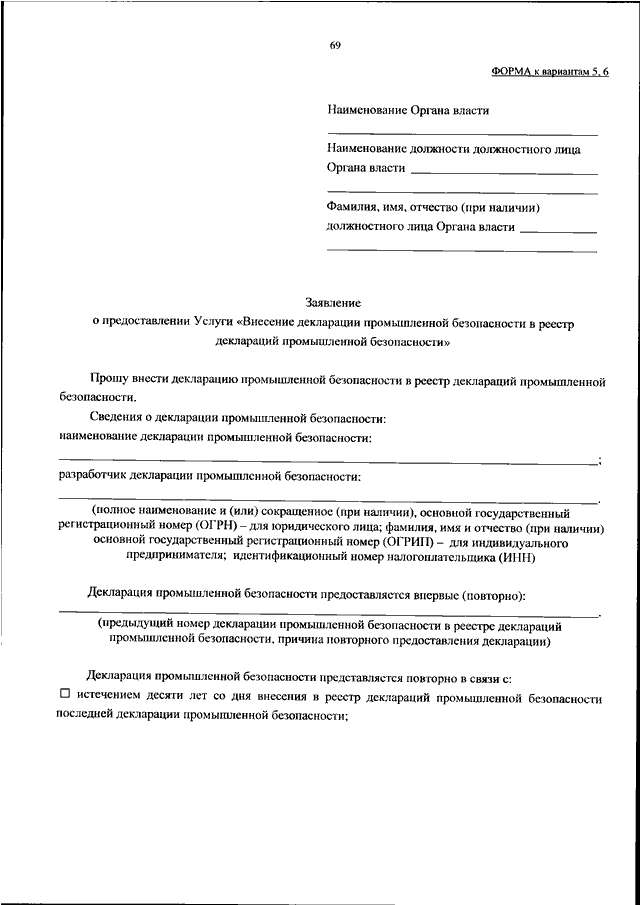 69

ФОРМА к вариантам 5, 6

Наименование Органа власти

Наименование должности должностного лица Органа власти

Фамилия, имя, отчество (при наличии) должностного лица Органа власти

Заявление
о предоставлении Услуги «Внесение декларации промышленной безопасности в реестр деклараций промышленной безопасности»

Прошу внести декларацию промышленной безопасности в реестр деклараций промышленной безопасности.

Сведения о декларации промышленной безопасности:
наименование декларации промышленной безопасности:
;
разработчик декларации промышленной безопасности:
.
(полное наименование и (или) сокращенное (при наличии), основной государственный регистрационный номер (ОГРН) – для юридического лица; фамилия, имя и отчество (при наличии) основной государственный регистрационный номер (ОГРИП) – для индивидуального предпринимателя; идентификационный номер налогоплательщика (ИНН)

Декларация промышленной безопасности предоставляется впервые (повторно):
.
(предыдущий номер декларации промышленной безопасности в реестре деклараций промышленной безопасности, причина повторного предоставления декларации)

Декларация промышленной безопасности представляется повторно в связи с:
☐ истечением десяти лет со дня внесения в реестр деклараций промышленной безопасности последней декларации промышленной безопасности;